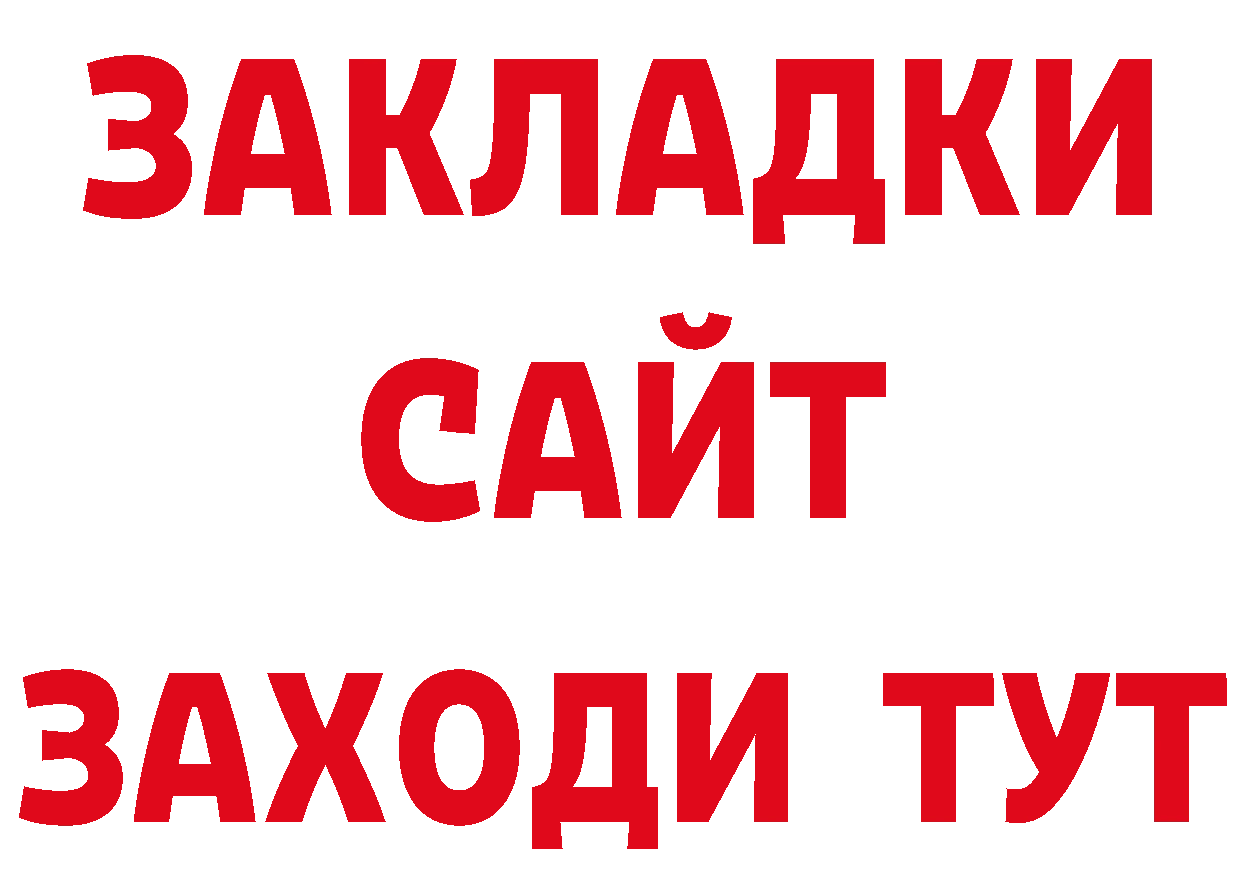 ЗАКЛАДКИ
САЙТ
ЗАХОДИ ТУТ